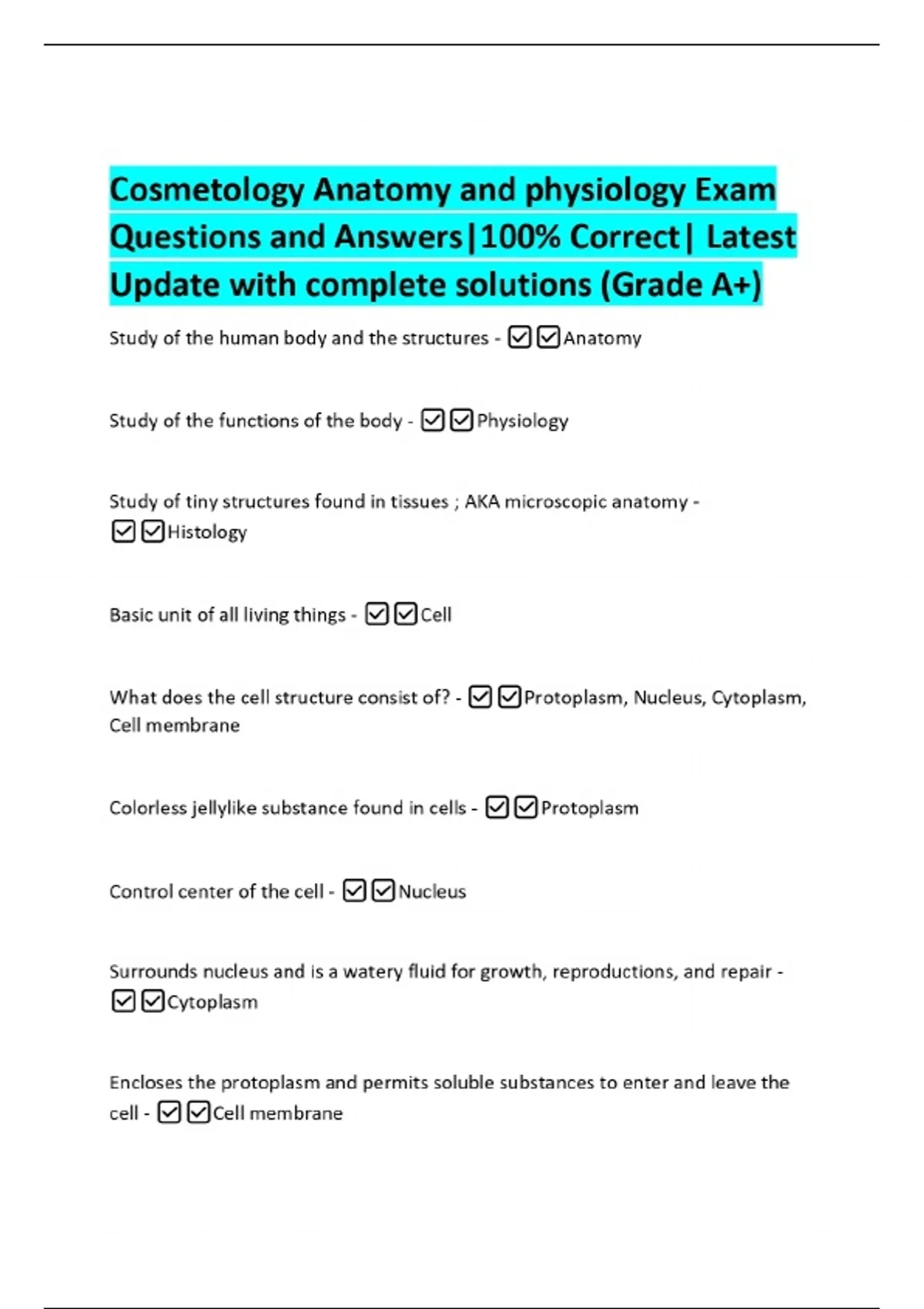 Cosmetology Anatomy and physiology Exam Questions and Answers|100% Correct| Latest Update with complete solutions (Grade A+)

Study of the human body and the structures - ☑☑Anatomy

Study of the functions of the body - ☑☑Physiology

Study of tiny structures found in tissues ; AKA microscopic anatomy - ☑☑Histology

Basic unit of all living things - ☑☑Cell

What does the cell structure consist of? - ☑☑Protoplasm, Nucleus, Cytoplasm, Cell membrane

Colorless jellylike substance found in cells - ☑☑Protoplasm

Control center of the cell - ☑☑Nucleus

Surrounds nucleus and is a watery fluid for growth, reproductions, and repair - ☑☑Cytoplasm

Encloses the protoplasm and permits soluble substances to enter and leave the cell - ☑☑Cell membrane